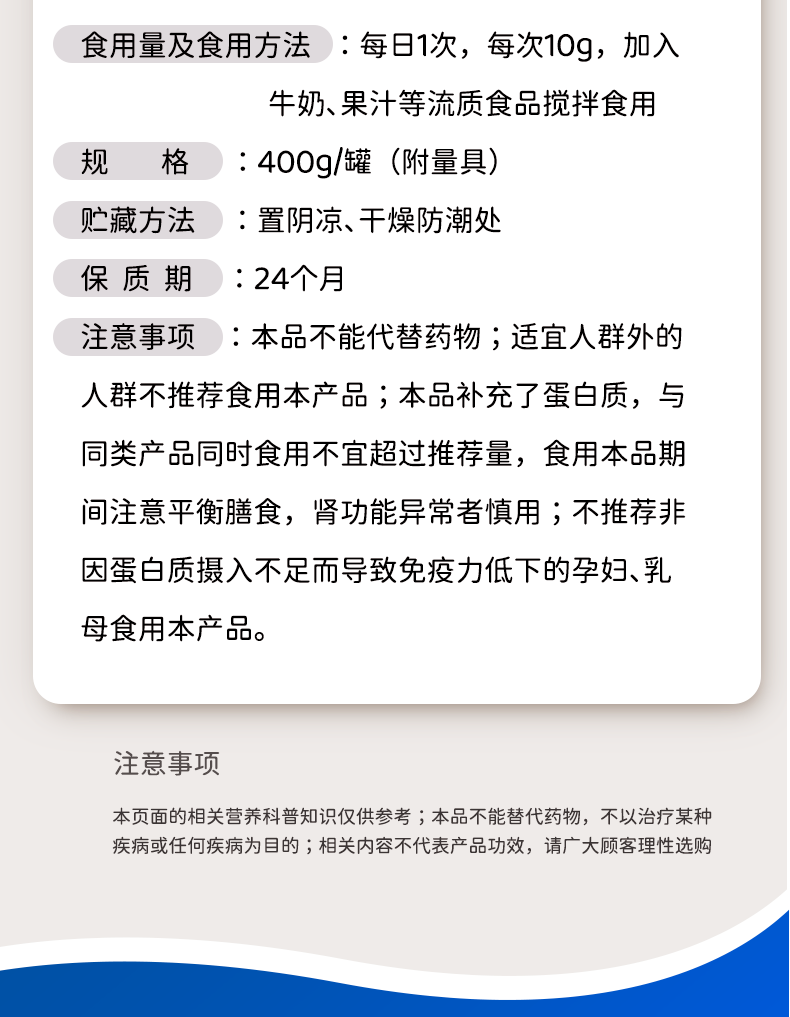 食用量及食用方法：每日1次，每次10g，加入牛奶、果汁等流质食品搅拌食用

规　格：400g/罐（附量具）

贮藏方法：置阴凉、干燥防潮处

保质期：24个月

注意事项：本品不能代替药物；适宜人群外的人群不推荐食用本产品；本品补充了蛋白质，与同类产品同时食用不宜超过推荐量，食用本品期间注意平衡膳食，肾功能异常者慎用；不推荐非因蛋白质摄入不足而导致免疫力低下的孕妇、乳母食用本产品。

注意事项

本页面的相关营养科普知识仅供参考；本品不能替代药物，不以治疗某种疾病或任何疾病为目的；相关内容不代表产品功效，请广大顾客理性选购